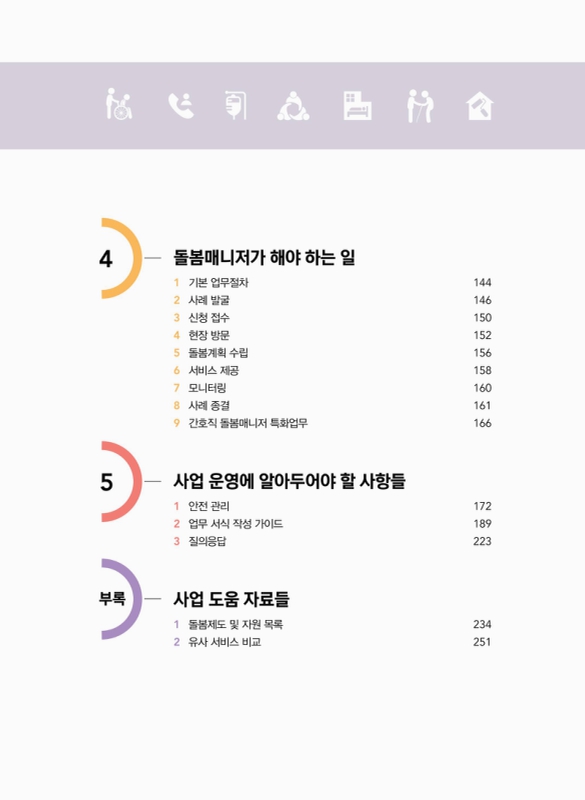 4

돌봄매니저가 해야 하는 일

1 기본 업무절차 144
2 사례 발굴 146
3 신청 접수 150
4 현장 방문 152
5 돌봄계획 수립 156
6 서비스 제공 158
7 모니터링 160
8 사례 종결 161
9 간호직 돌봄매니저 특화업무 166

5

사업 운영에 알아두어야 할 사항들

1 안전 관리 172
2 업무 서식 작성 가이드 189
3 질의응답 223

부록

사업 도움 자료들

1 돌봄제도 및 자원 목록 234
2 유사 서비스 비교 251